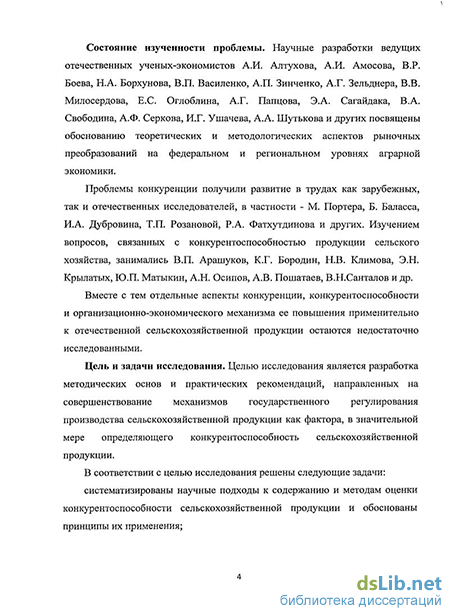 Состояние изученности проблемы. Научные разработки ведущих отечественных ученых-экономистов А.И. Алтухова, А.И. Амосова, В.Р. Боева, Н.А. Борхунова, В.П. Василенко, А.П. Зинченко, А.Г. Зельднера, В.В. Милосердова, Е.С. Оглоблина, А.Г. Папцова, Э.А. Сагайдака, В.А. Свободина, А.Ф. Серкова, И.Г. Ушачева, А.А. Шутькова и других посвящены обоснованию теоретических и методологических аспектов рыночных преобразований на федеральном и региональном уровнях аграрной экономики.

Проблемы конкуренции получили развитие в трудах как зарубежных, так и отечественных исследователей, в частности - М. Портера, Б. Баласса, И.А. Дубровина, Т.П. Розановой, Р.А. Фатхутдинова и других. Изучением вопросов, связанных с конкурентоспособностью продукции сельского хозяйства, занимались В.П. Арашуков, К.Г. Бородин, Н.В. Климова, Э.Н. Крылатых, Ю.П. Матыкин, А.Н. Осипов, А.В. Пошатаев, В.Н.Санталов и др.

Вместе с тем отдельные аспекты конкуренции, конкурентоспособности и организационно-экономического механизма ее повышения применительно к отечественной сельскохозяйственной продукции остаются недостаточно исследованными.

Цель и задачи исследования. Целью исследования является разработка методических основ и практических рекомендаций, направленных на совершенствование механизмов государственного регулирования производства сельскохозяйственной продукции как фактора, в значительной мере определяющего конкурентоспособность сельскохозяйственной продукции.

В соответствии с целью исследования решены следующие задачи:

систематизированы научные подходы к содержанию и методам оценки конкурентоспособности сельскохозяйственной продукции и обоснованы принципы их применения;

4

dsLib.net
библиотека диссертаций